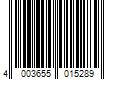 4 003655 015289